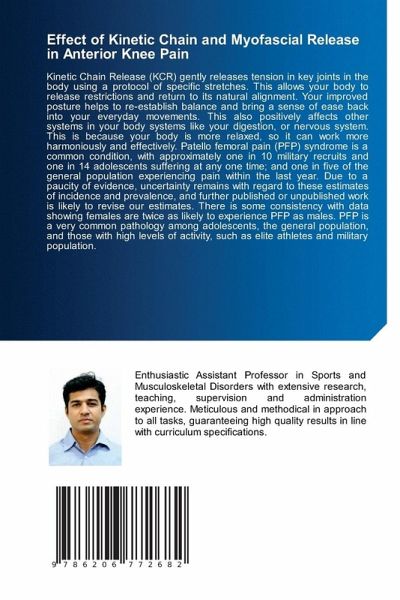 Effect of Kinetic Chain and Myofascial Release in Anterior Knee Pain

Kinetic Chain Release (KCR) gently releases tension in key joints in the body using a protocol of specific stretches. This allows your body to release restrictions and return to its natural alignment. Your improved posture helps to re-establish balance and bring a sense of ease back into your everyday movements. This also positively affects other systems in your body systems like your digestion, or nervous system. This is because your body is more relaxed, so it can work more harmoniously and effectively. Patello femoral pain (PFP) syndrome is a common condition, with approximately one in 10 military recruits and one in 14 adolescents suffering at any one time; and one in five of the general population experiencing pain within the last year. Due to a paucity of evidence, uncertainty remains with regard to these estimates of incidence and prevalence, and further published or unpublished work is likely to revise our estimates. There is some consistency with data showing females are twice as likely to experience PFP as males. PFP is a very common pathology among adolescents, the general population, and those with high levels of activity, such as elite athletes and military population.

Enthusiastic Assistant Professor in Sports and Musculoskeletal Disorders with extensive research, teaching, supervision and administration experience. Meticulous and methodical in approach to all tasks, guaranteeing high quality results in line with curriculum specifications.

9 786206 772682